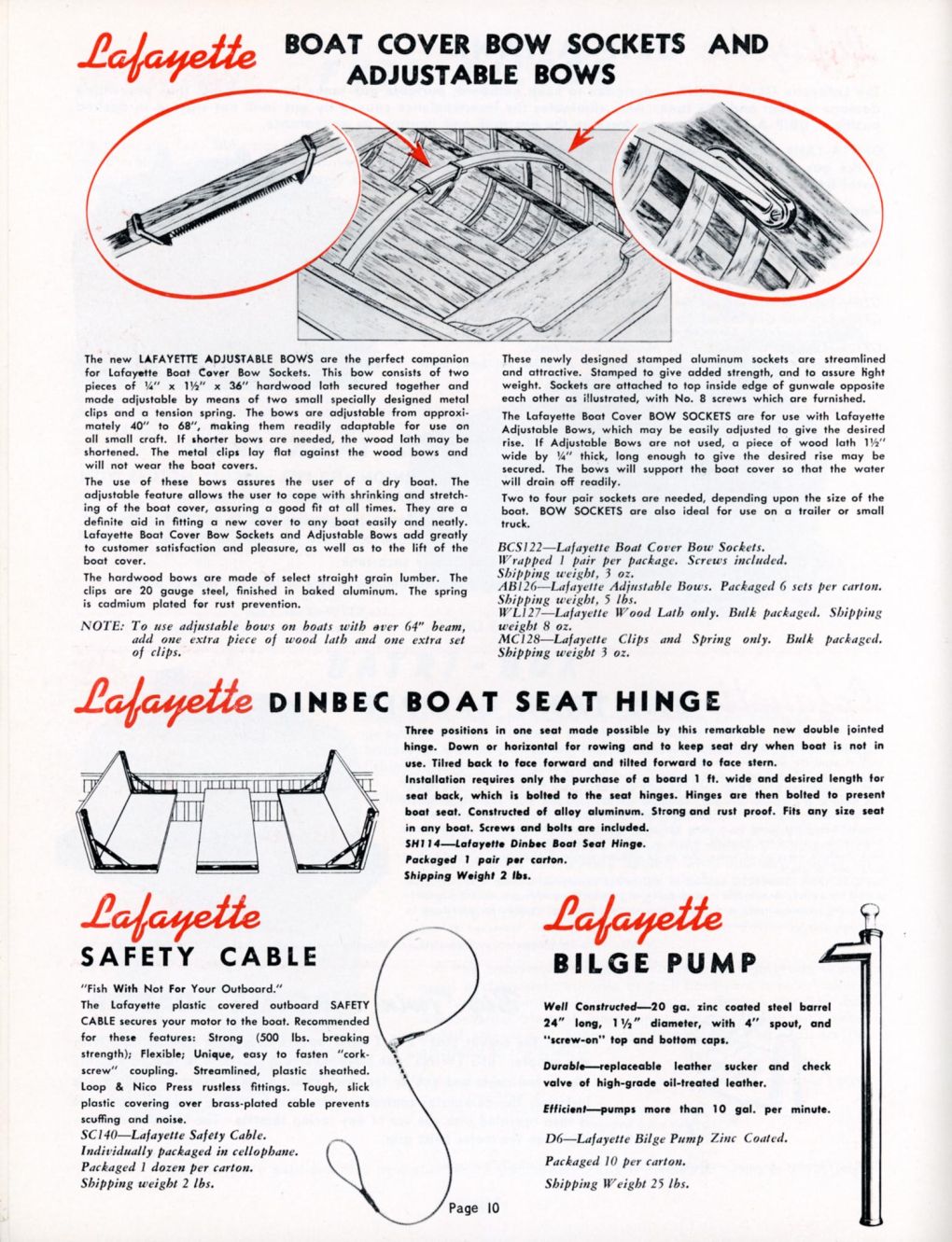 Lafayette BOAT COVER BOW SOCKETS AND ADJUSTABLE BOWS

The new LAFAYETTE ADJUSTABLE BOWS are the perfect companion for Lafayette Boat Cover Bow Sockets. This bow consists of two pieces of ¼" x 1½" x 36" hardwood lath secured together and made adjustable by means of two small specially designed metal clips and a tension spring. The bows are adjustable from approximately 40" to 68", making them readily adaptable for use on all small craft. If shorter bows are needed, the wood lath may be shortened. The metal clips lay flat against the wood bows and will not wear the boat covers.

The use of these bows assures the user of a dry boat. The adjustable feature allows the user to cope with shrinking and stretching of the boat cover, assuring a good fit at all times. They are a definite aid in fitting a new cover to any boat easily and neatly. Lafayette Boat Cover Bow Sockets and Adjustable Bows add greatly to customer satisfaction and pleasure, as well as to the lift of the boat cover.

The hardwood bows are made of select straight grain lumber. The clips are 20 gauge steel, finished in baked aluminum. The spring is cadmium plated for rust prevention.

NOTE: To use adjustable bows on boats with over 64" beam, add one extra piece of wood lath and one extra set of clips.

These newly designed stamped aluminum sockets are streamlined and attractive. Stamped to give added strength, and to assure light weight. Sockets are attached to top inside edge of gunwale opposite each other as illustrated, with No. 8 screws which are furnished.

The Lafayette Boat Cover BOW SOCKETS are for use with Lafayette Adjustable Bows, which may be easily adjusted to give the desired rise. If Adjustable Bows are not used, a piece of wood lath 1½" wide by ¼" thick, long enough to give the desired rise may be secured. The bows will support the boat cover so that the water will drain off readily.

Two to four pair sockets are needed, depending upon the size of the boat. BOW SOCKETS are also ideal for use on a trailer or small truck.

BCS122—Lafayette Boat Cover Bow Sockets. Wrapped 1 pair per package. Screws included. Shipping weight, 3 oz.
AB126—Lafayette Adjustable Bows. Packaged 6 sets per carton. Shipping weight, 5 lbs.
WL127—Lafayette Wood Lath only. Bulk packaged. Shipping weight 8 oz.
MC128—Lafayette Clips and Spring only. Bulk packaged. Shipping weight 3 oz.

Lafayette DINBEC BOAT SEAT HINGE

Three positions in one seat made possible by this remarkable new double jointed hinge. Down or horizontal for rowing and to keep seat dry when boat is not in use. Tilted back to face forward and tilted forward to face stern.
Installation requires only the purchase of a board 1 ft. wide and desired length for seat back, which is bolted to the seat hinges. Hinges are then bolted to present boat seat. Constructed of alloy aluminum. Strong and rust proof. Fits any size seat in any boat. Screws and bolts are included.
SH114—Lafayette Dinbec Boat Seat Hinge.
Packaged 1 pair per carton.
Shipping Weight 2 lbs.

Lafayette SAFETY CABLE

"Fish With Not For Your Outboard."
The Lafayette plastic covered outboard SAFETY CABLE secures your motor to the boat. Recommended for these features: Strong (500 lbs. breaking strength); Flexible; Unique, easy to fasten "corkscrew" coupling. Streamlined, plastic sheathed. Loop & Nico Press rustless fittings. Tough, slick plastic covering over brass-plated cable prevents scuffing and noise.
SC140—Lafayette Safety Cable.
Individually packaged in cellophane.
Packaged 1 dozen per carton.
Shipping weight 2 lbs.

Lafayette BILGE PUMP

Well Constructed—20 ga. zinc coated steel barrel 24" long, 1½" diameter, with 4" spout, and "screw-on" top and bottom caps.

Durable—replaceable leather sucker and check valve of high-grade oil-treated leather.

Efficient—pumps more than 10 gal. per minute.

D6—Lafayette Bilge Pump Zinc Coated.
Packaged 10 per carton.
Shipping Weight 25 lbs.

Page 10